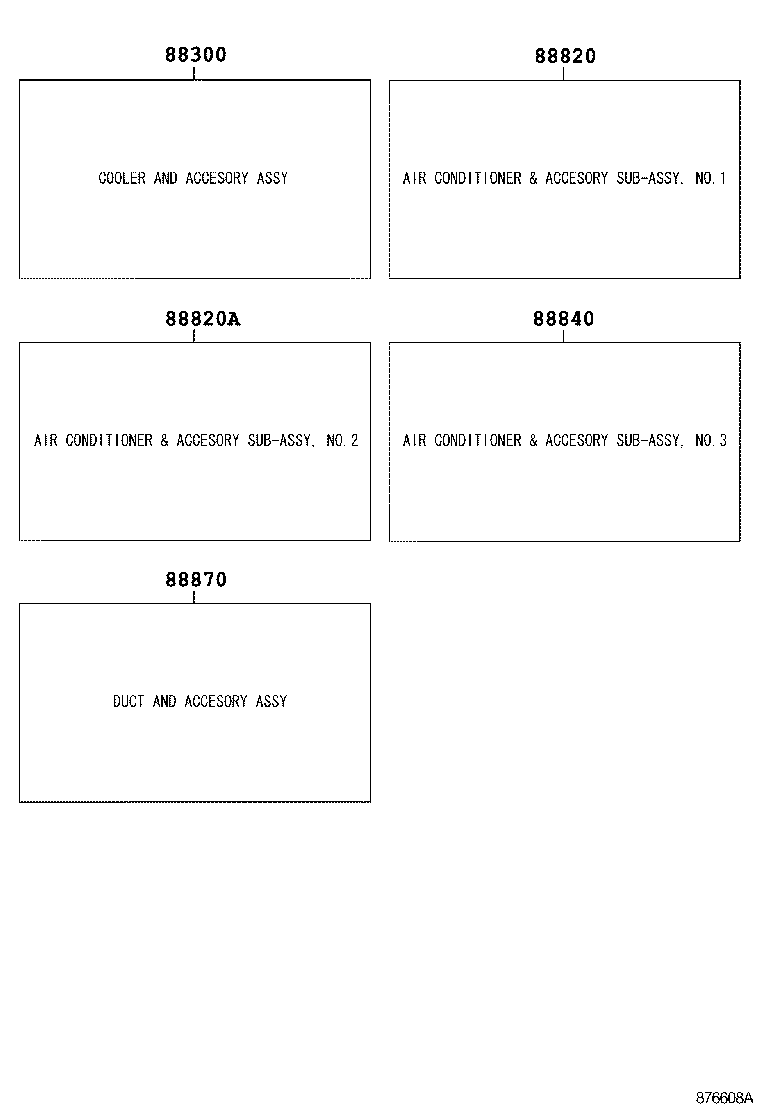 88300

COOLER AND ACCESORY ASSY

88820

AIR CONDITIONER & ACCESORY SUB-ASSY, NO.1

88820A

AIR CONDITIONER & ACCESORY SUB-ASSY, NO.2

88840

AIR CONDITIONER & ACCESORY SUB-ASSY, NO.3

88870

DUCT AND ACCESORY ASSY

876608A